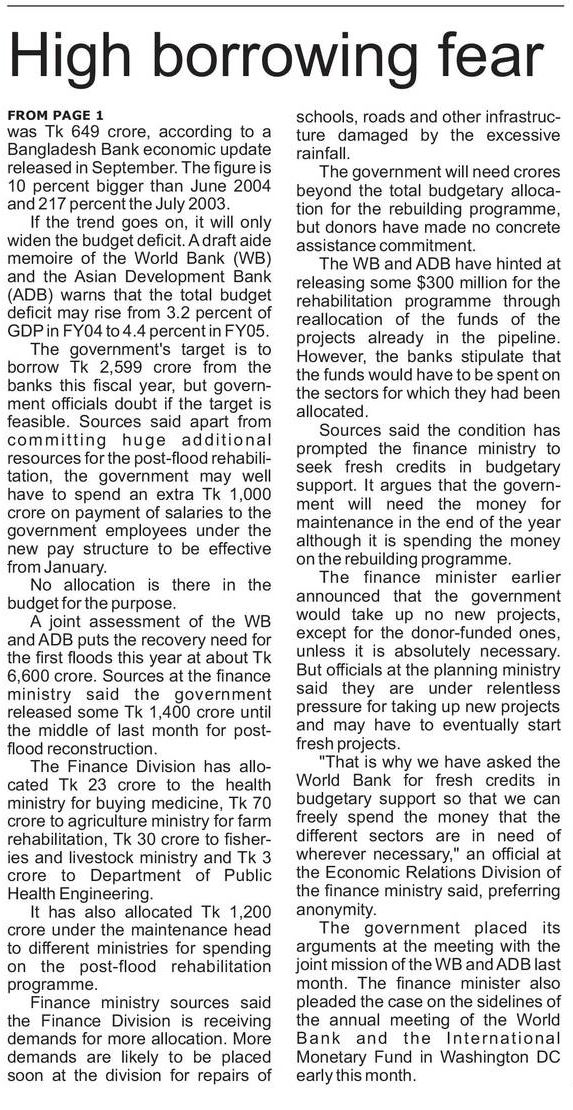 High borrowing fear

FROM PAGE 1
was Tk 649 crore, according to a Bangladesh Bank economic update released in September. The figure is 10 percent bigger than June 2004 and 217 percent the July 2003.

If the trend goes on, it will only widen the budget deficit. A draft aide memoire of the World Bank (WB) and the Asian Development Bank (ADB) warns that the total budget deficit may rise from 3.2 percent of GDP in FY04 to 4.4 percent in FY05.

The government's target is to borrow Tk 2,599 crore from the banks this fiscal year, but government officials doubt if the target is feasible. Sources said apart from committing huge additional resources for the post-flood rehabilitation, the government may well have to spend an extra Tk 1,000 crore on payment of salaries to the government employees under the new pay structure to be effective from January.

No allocation is there in the budget for the purpose.

A joint assessment of the WB and ADB puts the recovery need for the first floods this year at about Tk 6,600 crore. Sources at the finance ministry said the government released some Tk 1,400 crore until the middle of last month for post-flood reconstruction.

The Finance Division has allocated Tk 23 crore to the health ministry for buying medicine, Tk 70 crore to agriculture ministry for farm rehabilitation, Tk 30 crore to fisheries and livestock ministry and Tk 3 crore to Department of Public Health Engineering.

It has also allocated Tk 1,200 crore under the maintenance head to different ministries for spending on the post-flood rehabilitation programme.

Finance ministry sources said the Finance Division is receiving demands for more allocation. More demands are likely to be placed soon at the division for repairs of schools, roads and other infrastructure damaged by the excessive rainfall.

The government will need crores beyond the total budgetary allocation for the rebuilding programme, but donors have made no concrete assistance commitment.

The WB and ADB have hinted at releasing some $300 million for the rehabilitation programme through reallocation of the funds of the projects already in the pipeline. However, the banks stipulate that the funds would have to be spent on the sectors for which they had been allocated.

Sources said the condition has prompted the finance ministry to seek fresh credits in budgetary support. It argues that the government will need the money for maintenance in the end of the year although it is spending the money on the rebuilding programme.

The finance minister earlier announced that the government would take up no new projects, except for the donor-funded ones, unless it is absolutely necessary. But officials at the planning ministry said they are under relentless pressure for taking up new projects and may have to eventually start fresh projects.

"That is why we have asked the World Bank for fresh credits in budgetary support so that we can freely spend the money that the different sectors are in need of wherever necessary," an official at the Economic Relations Division of the finance ministry said, preferring anonymity.

The government placed its arguments at the meeting with the joint mission of the WB and ADB last month. The finance minister also pleaded the case on the sidelines of the annual meeting of the World Bank and the International Monetary Fund in Washington DC early this month.